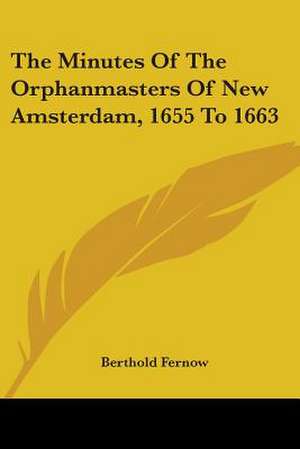 The Minutes Of The Orphanmasters Of New Amsterdam, 1655 To 1663

Berthold Fernow